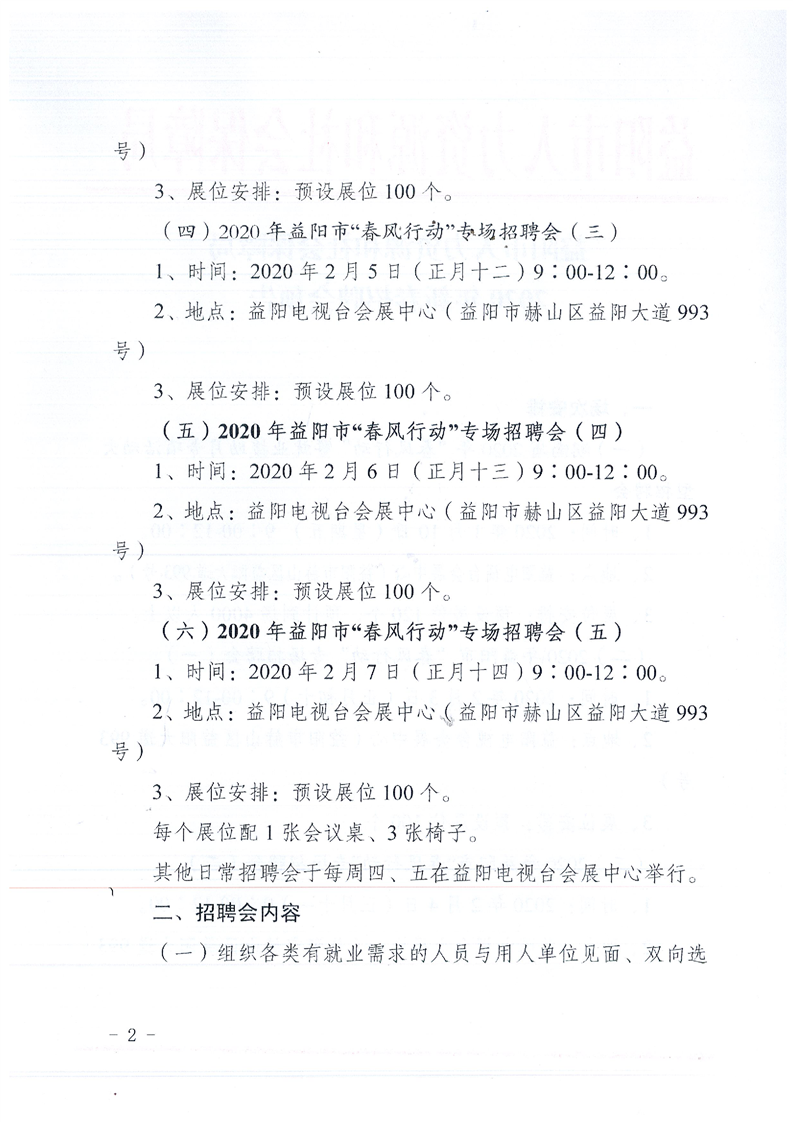 号）

3、展位安排：预设展位100个。

（四）2020年益阳市“春风行动”专场招聘会（三）

1、时间：2020年2月5日（正月十二）9：00-12：00。

2、地点：益阳电视台会展中心（益阳市赫山区益阳大道993号）

3、展位安排：预设展位100个。

（五）2020年益阳市“春风行动”专场招聘会（四）

1、时间：2020年2月6日（正月十三）9：00-12：00。

2、地点：益阳电视台会展中心（益阳市赫山区益阳大道993号）

3、展位安排：预设展位100个。

（六）2020年益阳市“春风行动”专场招聘会（五）

1、时间：2020年2月7日（正月十四）9：00-12：00。

2、地点：益阳电视台会展中心（益阳市赫山区益阳大道993号）

3、展位安排：预设展位100个。

每个展位配1张会议桌、3张椅子。

其他日常招聘会于每周四、五在益阳电视台会展中心举行。

二、招聘会内容

（一）组织各类有就业需求的人员与用人单位见面、双向选

- 2 -